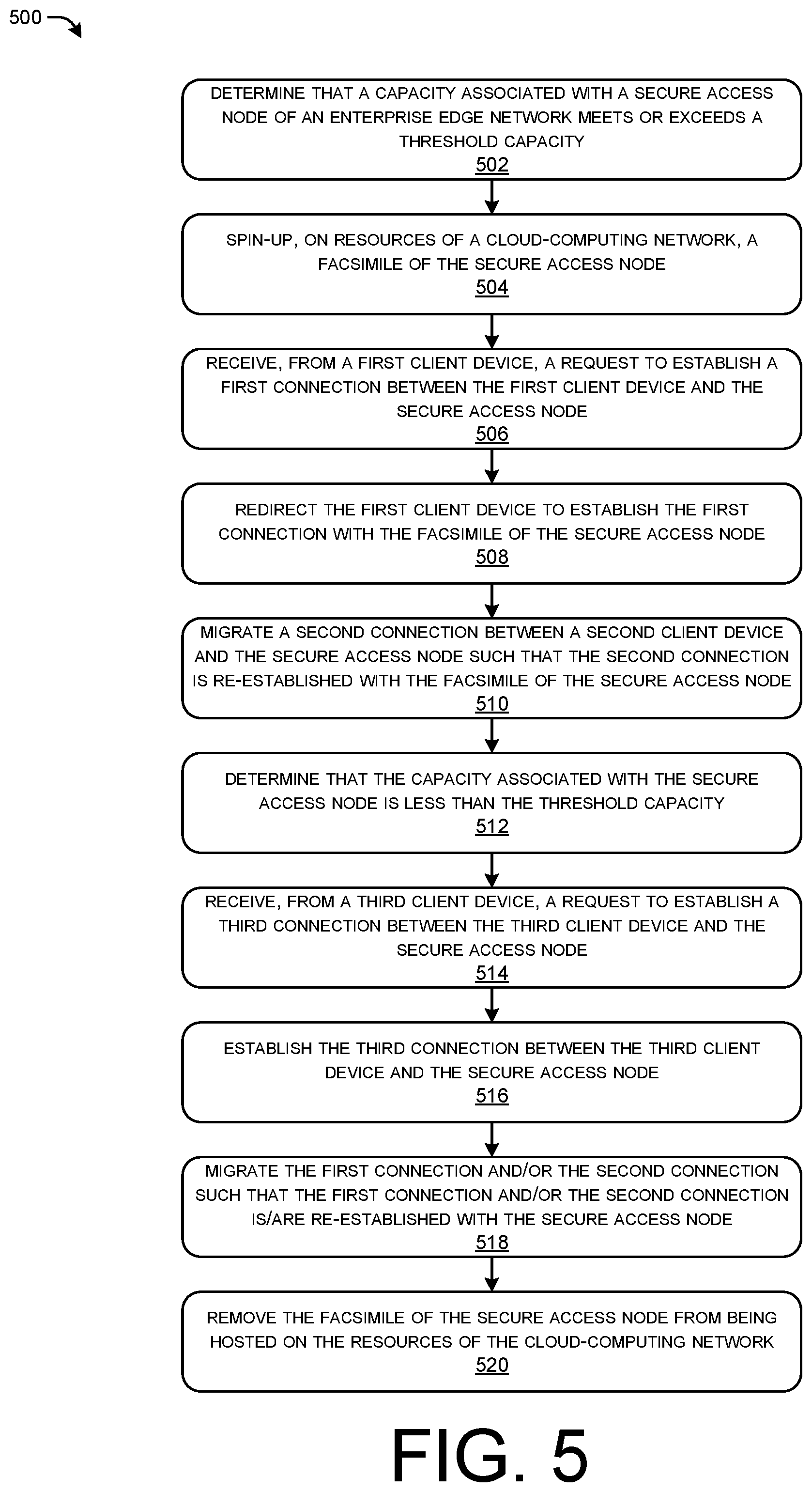 500

DETERMINE THAT A CAPACITY ASSOCIATED WITH A SECURE ACCESS NODE OF AN ENTERPRISE EDGE NETWORK MEETS OR EXCEEDS A THRESHOLD CAPACITY
502

SPIN-UP, ON RESOURCES OF A CLOUD-COMPUTING NETWORK, A FACSIMILE OF THE SECURE ACCESS NODE
504

RECEIVE, FROM A FIRST CLIENT DEVICE, A REQUEST TO ESTABLISH A FIRST CONNECTION BETWEEN THE FIRST CLIENT DEVICE AND THE SECURE ACCESS NODE
506

REDIRECT THE FIRST CLIENT DEVICE TO ESTABLISH THE FIRST CONNECTION WITH THE FACSIMILE OF THE SECURE ACCESS NODE
508

MIGRATE A SECOND CONNECTION BETWEEN A SECOND CLIENT DEVICE AND THE SECURE ACCESS NODE SUCH THAT THE SECOND CONNECTION IS RE-ESTABLISHED WITH THE FACSIMILE OF THE SECURE ACCESS NODE
510

DETERMINE THAT THE CAPACITY ASSOCIATED WITH THE SECURE ACCESS NODE IS LESS THAN THE THRESHOLD CAPACITY
512

RECEIVE, FROM A THIRD CLIENT DEVICE, A REQUEST TO ESTABLISH A THIRD CONNECTION BETWEEN THE THIRD CLIENT DEVICE AND THE SECURE ACCESS NODE
514

ESTABLISH THE THIRD CONNECTION BETWEEN THE THIRD CLIENT DEVICE AND THE SECURE ACCESS NODE
516

MIGRATE THE FIRST CONNECTION AND/OR THE SECOND CONNECTION SUCH THAT THE FIRST CONNECTION AND/OR THE SECOND CONNECTION IS/ARE RE-ESTABLISHED WITH THE SECURE ACCESS NODE
518

REMOVE THE FACSIMILE OF THE SECURE ACCESS NODE FROM BEING HOSTED ON THE RESOURCES OF THE CLOUD-COMPUTING NETWORK
520

FIG. 5